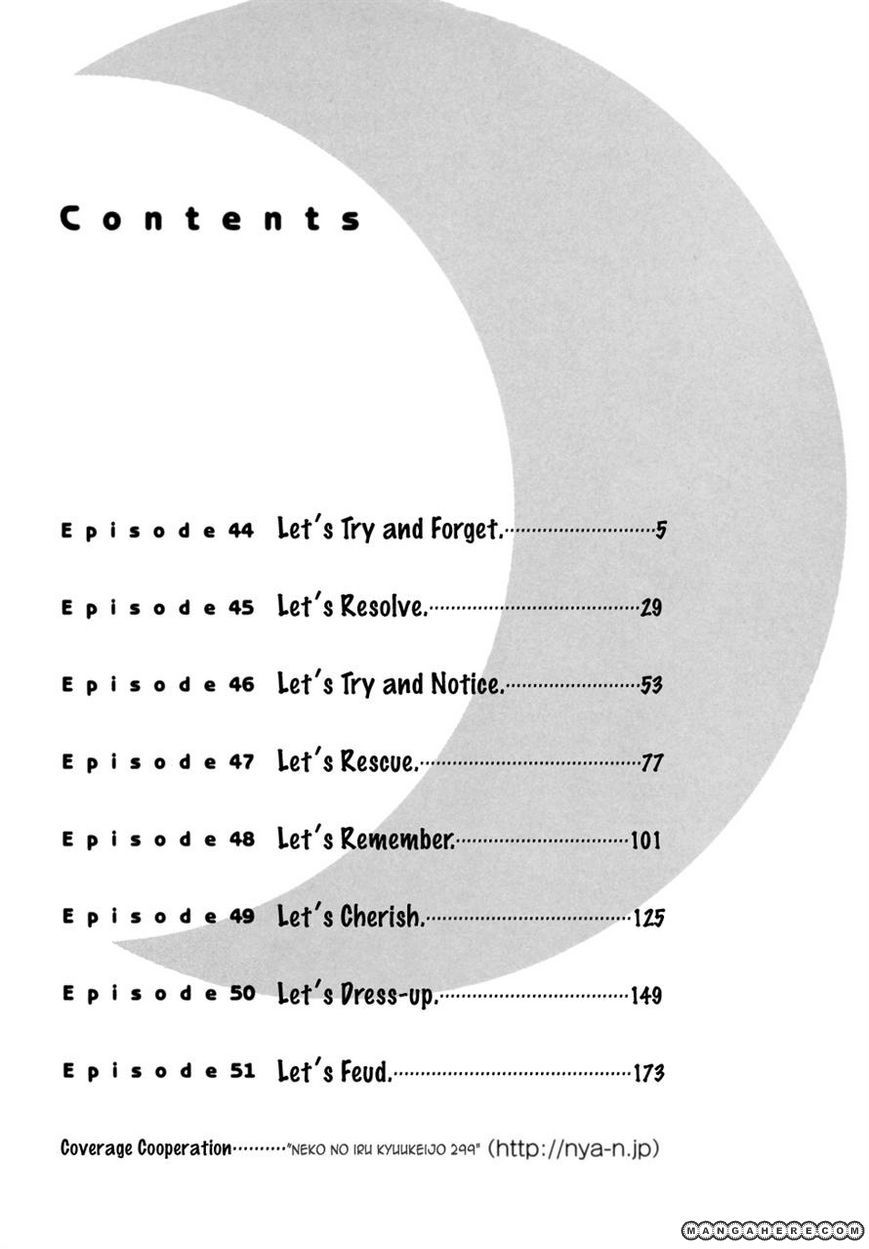 Contents

Episode 44 Let's Try and Forget. 5

Episode 45 Let's Resolve. 29

Episode 46 Let's Try and Notice. 53

Episode 47 Let's Rescue. 77

Episode 48 Let's Remember. 101

Episode 49 Let's Cherish. 125

Episode 50 Let's Dress-up. 149

Episode 51 Let's Feud. 173

Coverage Cooperation "NEKO NO IRU KYUUKEIJO 299" (http://nya-n.jp)

MANGAHERE.COM